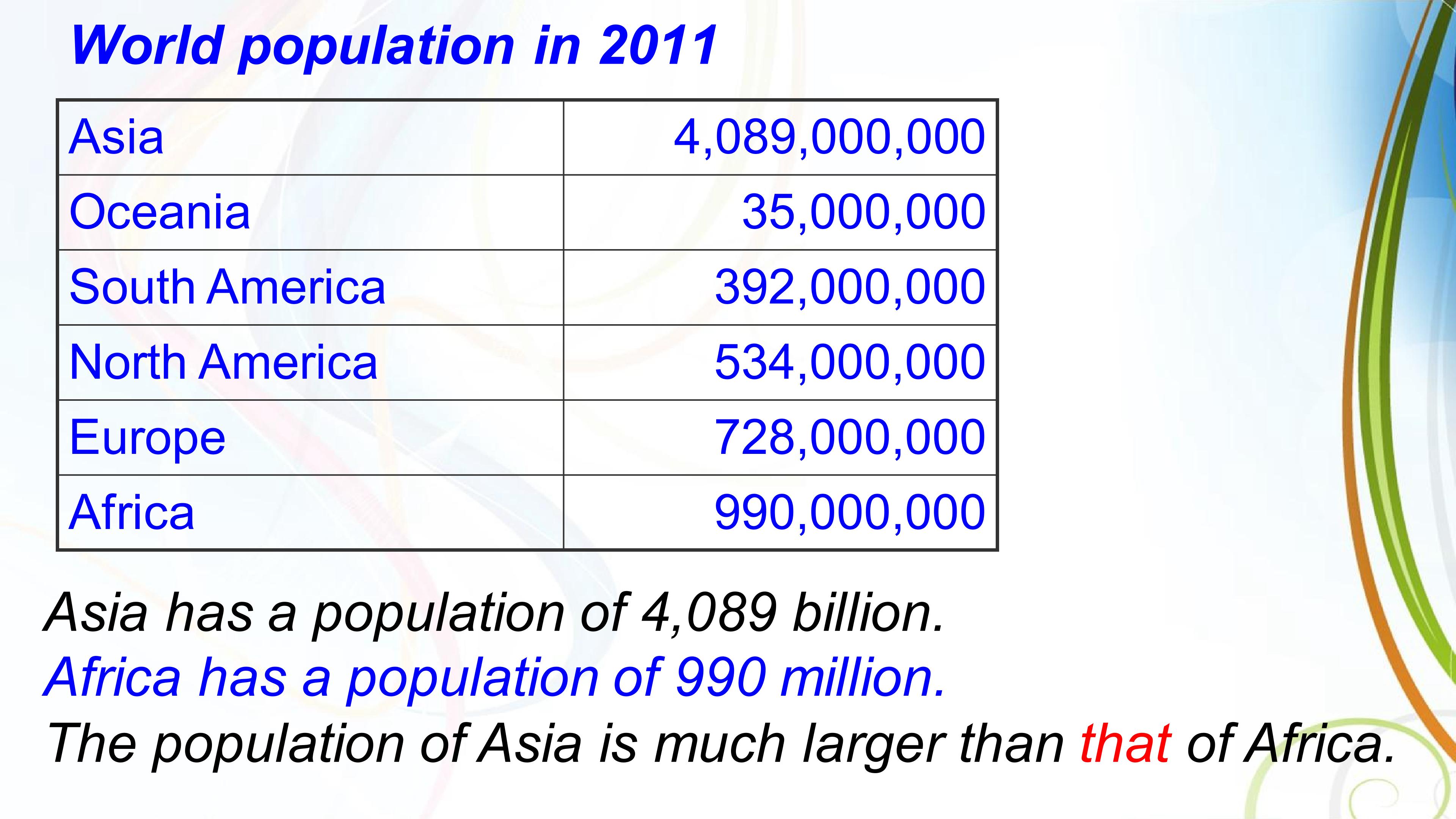 World population in 2011

| Asia | 4,089,000,000 |
|---|---|
| Oceania | 35,000,000 |
| South America | 392,000,000 |
| North America | 534,000,000 |
| Europe | 728,000,000 |
| Africa | 990,000,000 |

Asia has a population of 4,089 billion.

Africa has a population of 990 million.

The population of Asia is much larger than that of Africa.